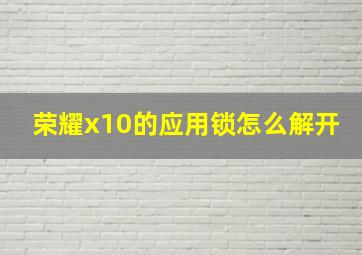 荣耀x10的应用锁怎么解开